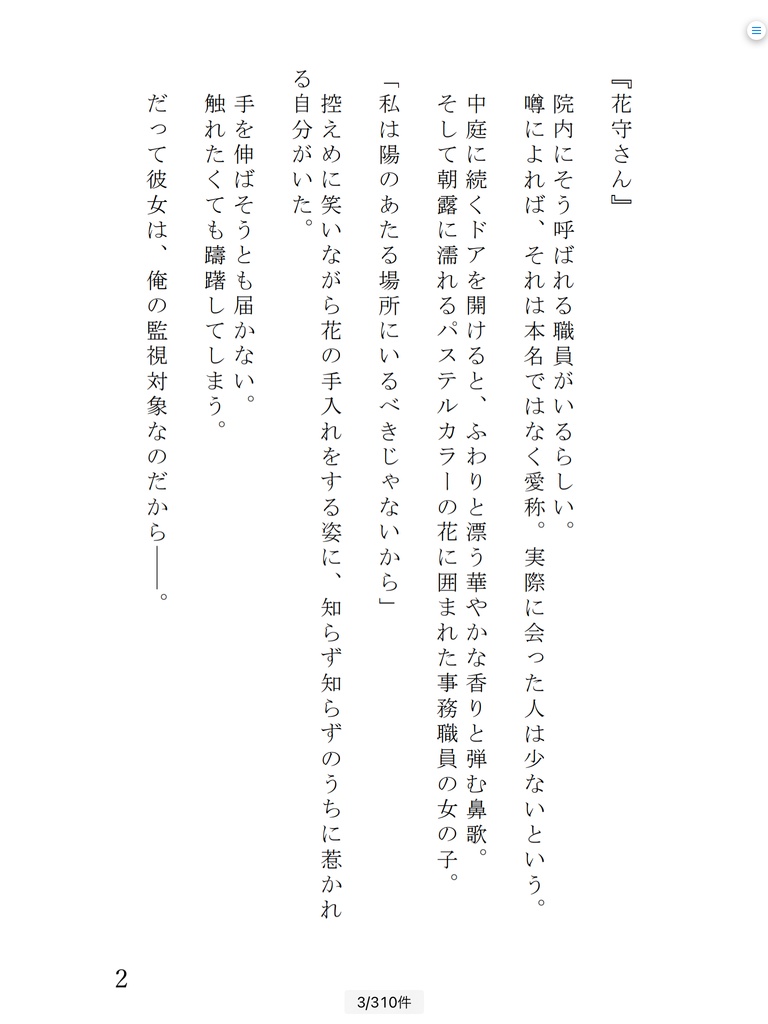 『花守さん』

院内にそう呼ばれる職員がいるらしい。
噂によれば、それは本名ではなく愛称。実際に会った人は少ないという。

中庭に続くドアを開けると、ふわりと漂う華やかな香りと弾む鼻歌。
そして朝露に濡れるパステルカラーの花に囲まれた事務職員の女の子。

「私は陽のあたる場所にいるべきじゃないから」

控えめに笑いながら花の手入れをする姿に、知らず知らずのうちに惹かれる自分がいた。

手を伸ばそうとも届かない。
触れたくても躊躇してしまう。

だって彼女は、俺の監視対象なのだから――。

2

3/310件